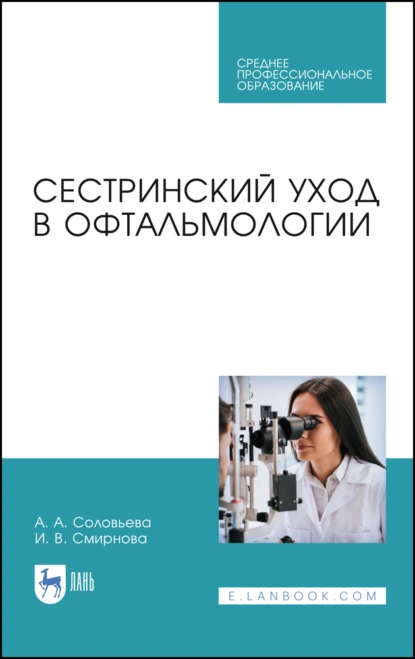 СРЕДНЕЕ ПРОФЕССИОНАЛЬНОЕ ОБРАЗОВАНИЕ

СЕСТРИНСКИЙ УХОД В ОФТАЛЬМОЛОГИИ

А. А. Соловьева
И. В. Смирнова

ЛАНЬ

E.LANBOOK.COM